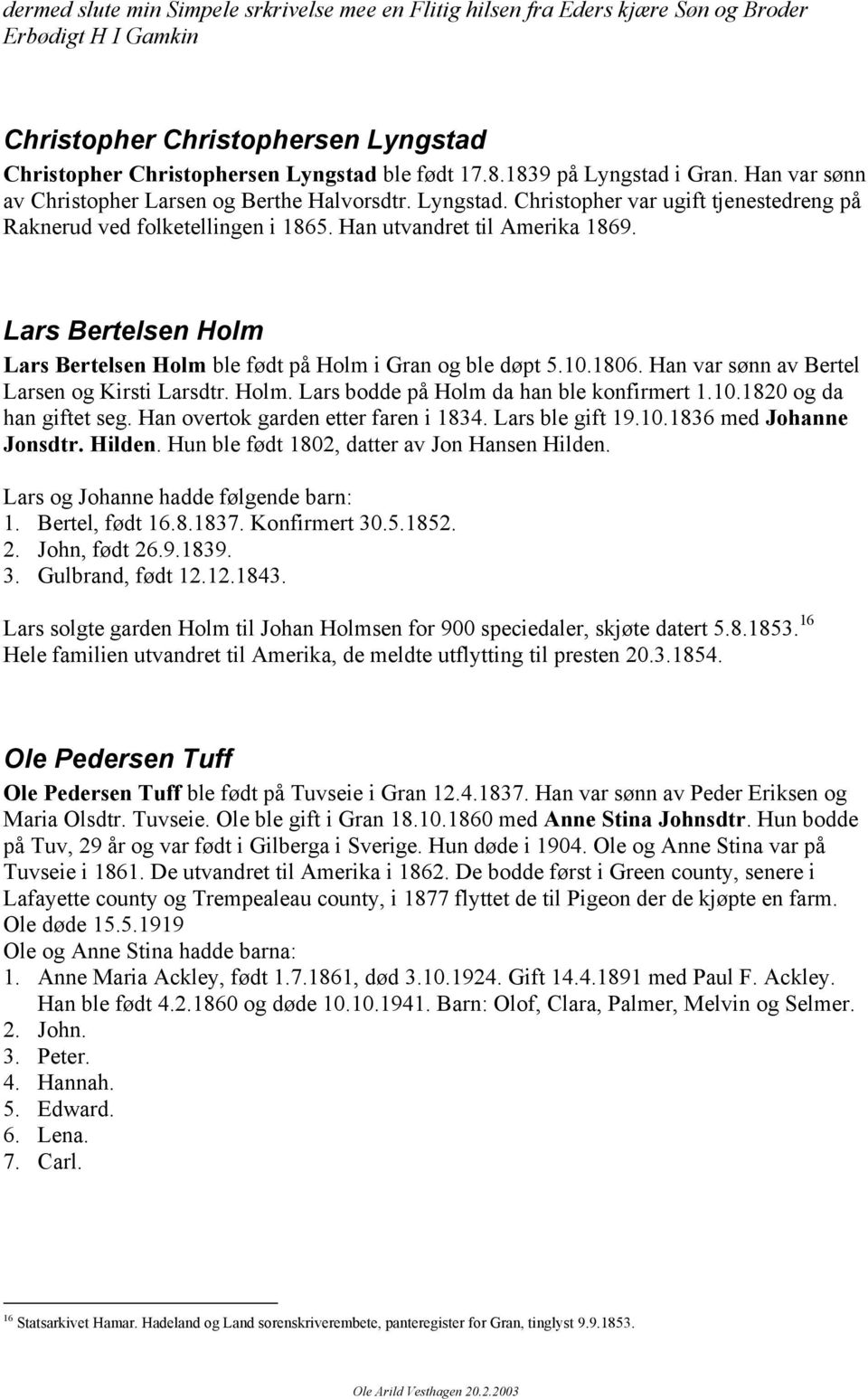 dermed slute min Simpele srkrivelse mee en Flitig hilsen fra Eders kjære Søn og Broder Erbødigt H I Gamkin

Christopher Christophersen Lyngstad

Christopher Christophersen Lyngstad ble født 17.8.1839 på Lyngstad i Gran. Han var sønn av Christopher Larsen og Berthe Halvorsdtr. Lyngstad. Christopher var ugift tjenestedreng på Raknerud ved folketellingen i 1865. Han utvandret til Amerika 1869.

Lars Bertelsen Holm

Lars Bertelsen Holm ble født på Holm i Gran og ble døpt 5.10.1806. Han var sønn av Bertel Larsen og Kirsti Larsdtr. Holm. Lars bodde på Holm da han ble konfirmert 1.10.1820 og da han giftet seg. Han overtok garden etter faren i 1834. Lars ble gift 19.10.1836 med Johanne Jonsdtr. Hilden. Hun ble født 1802, datter av Jon Hansen Hilden.

Lars og Johanne hadde følgende barn:
1. Bertel, født 16.8.1837. Konfirmert 30.5.1852.
2. John, født 26.9.1839.
3. Gulbrand, født 12.12.1843.

Lars solgte garden Holm til Johan Holmsen for 900 speciedaler, skjøte datert 5.8.1853.$^{16}$
Hele familien utvandret til Amerika, de meldte utflytting til presten 20.3.1854.

Ole Pedersen Tuff

Ole Pedersen Tuff ble født på Tuvseie i Gran 12.4.1837. Han var sønn av Peder Eriksen og Maria Olsdtr. Tuvseie. Ole ble gift i Gran 18.10.1860 med Anne Stina Johnsdtr. Hun bodde på Tuv, 29 år og var født i Gilberga i Sverige. Hun døde i 1904. Ole og Anne Stina var på Tuvseie i 1861. De utvandret til Amerika i 1862. De bodde først i Green county, senere i Lafayette county og Trempealeau county, i 1877 flyttet de til Pigeon der de kjøpte en farm. Ole døde 15.5.1919
Ole og Anne Stina hadde barna:
1. Anne Maria Ackley, født 1.7.1861, død 3.10.1924. Gift 14.4.1891 med Paul F. Ackley. Han ble født 4.2.1860 og døde 10.10.1941. Barn: Olof, Clara, Palmer, Melvin og Selmer.
2. John.
3. Peter.
4. Hannah.
5. Edward.
6. Lena.
7. Carl.

$^{16}$ Statsarkivet Hamar. Hadeland og Land sorenskriverembete, panteregister for Gran, tinglyst 9.9.1853.

Ole Arild Vesthagen 20.2.2003